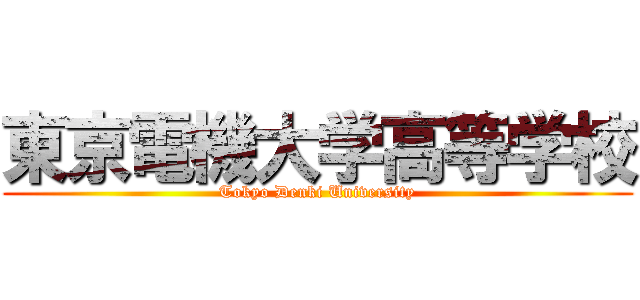 東京電機大学高等学校
Tokyo Denki University